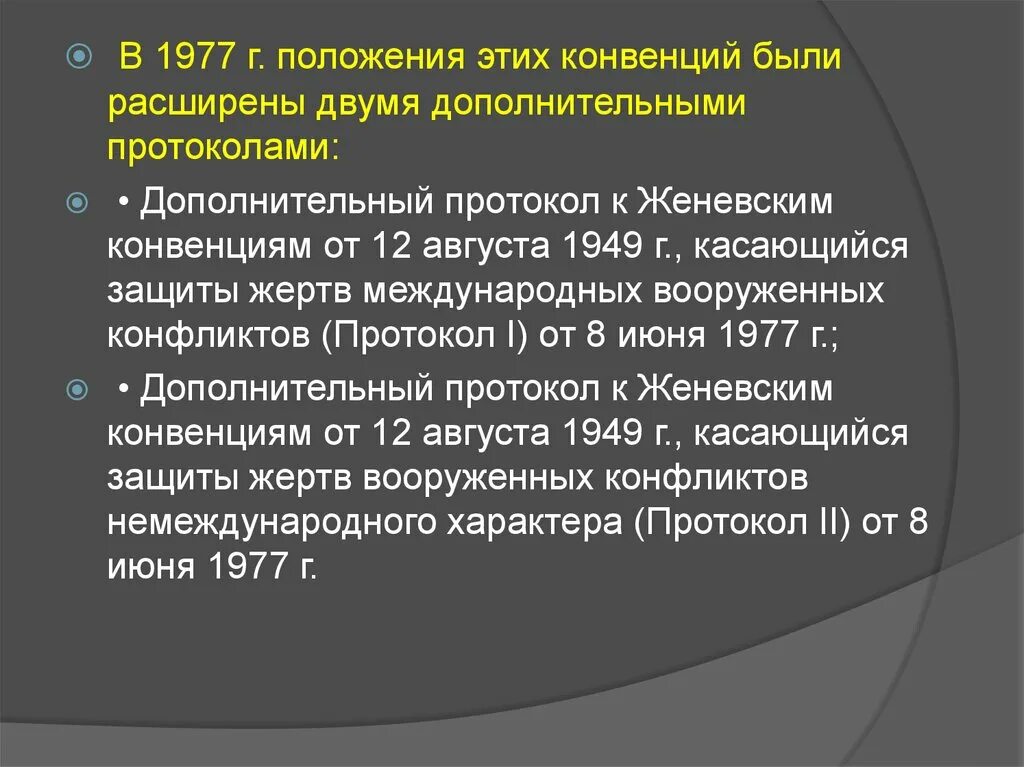 В 1977 г. положения этих конвенций были расширены двумя дополнительными протоколами:

• Дополнительный протокол к Женевским конвенциям от 12 августа 1949 г., касающийся защиты жертв международных вооруженных конфликтов (Протокол I) от 8 июня 1977 г.;

• Дополнительный протокол к Женевским конвенциям от 12 августа 1949 г., касающийся защиты жертв вооруженных конфликтов немеждународного характера (Протокол II) от 8 июня 1977 г.